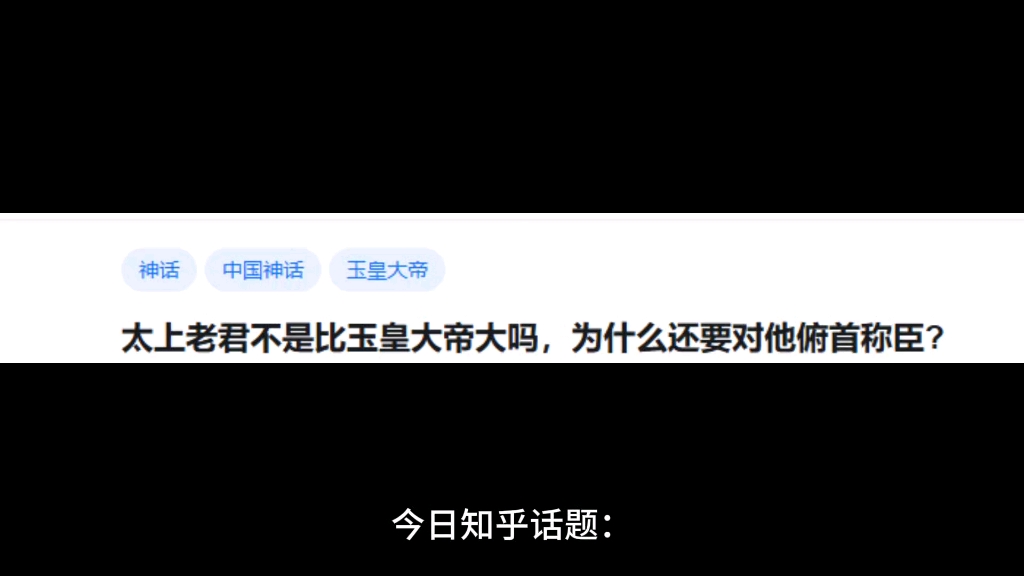 神话 中国神话 玉皇大帝

太上老君不是比玉皇大帝大吗，为什么还要对他俯首称臣？

今日知乎话题：